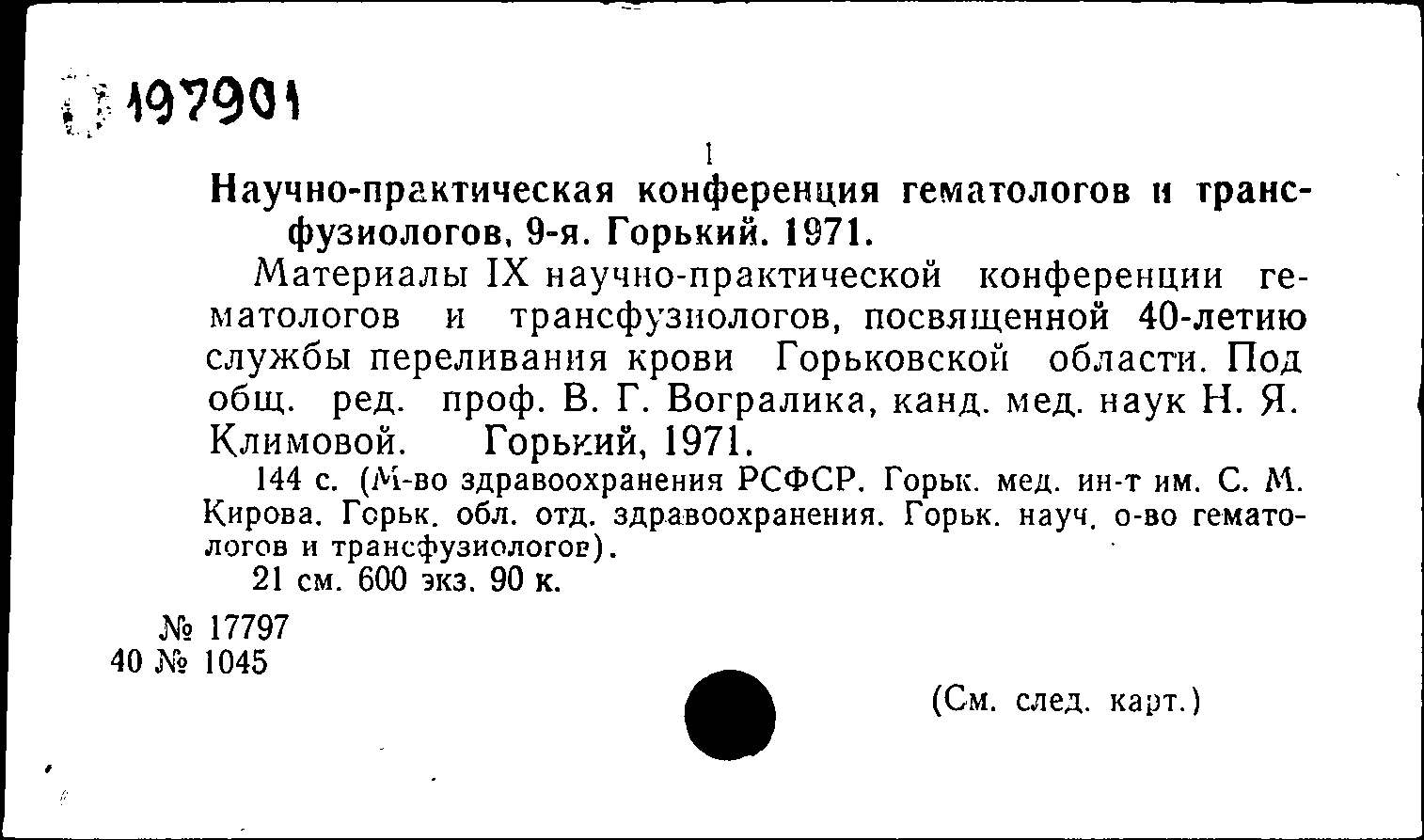 197901

1

Научно-практическая конференция гематологов и трансфузиологов, 9-я. Горький. 1971.

Материалы IX научно-практической конференции гематологов и трансфузиологов, посвященной 40-летию службы переливания крови Горьковской области. Под общ. ред. проф. В. Г. Вогралика, канд. мед. наук Н. Я. Климовой. Горький, 1971.

144 с. (М-во здравоохранения РСФСР. Горьк. мед. ин-т им. С. М. Кирова. Горьк. обл. отд. здравоохранения. Горьк. науч. о-во гематологов и трансфузиологов).

21 см. 600 экз. 90 к.

№ 17797
40 № 1045

(См. след. карт.)